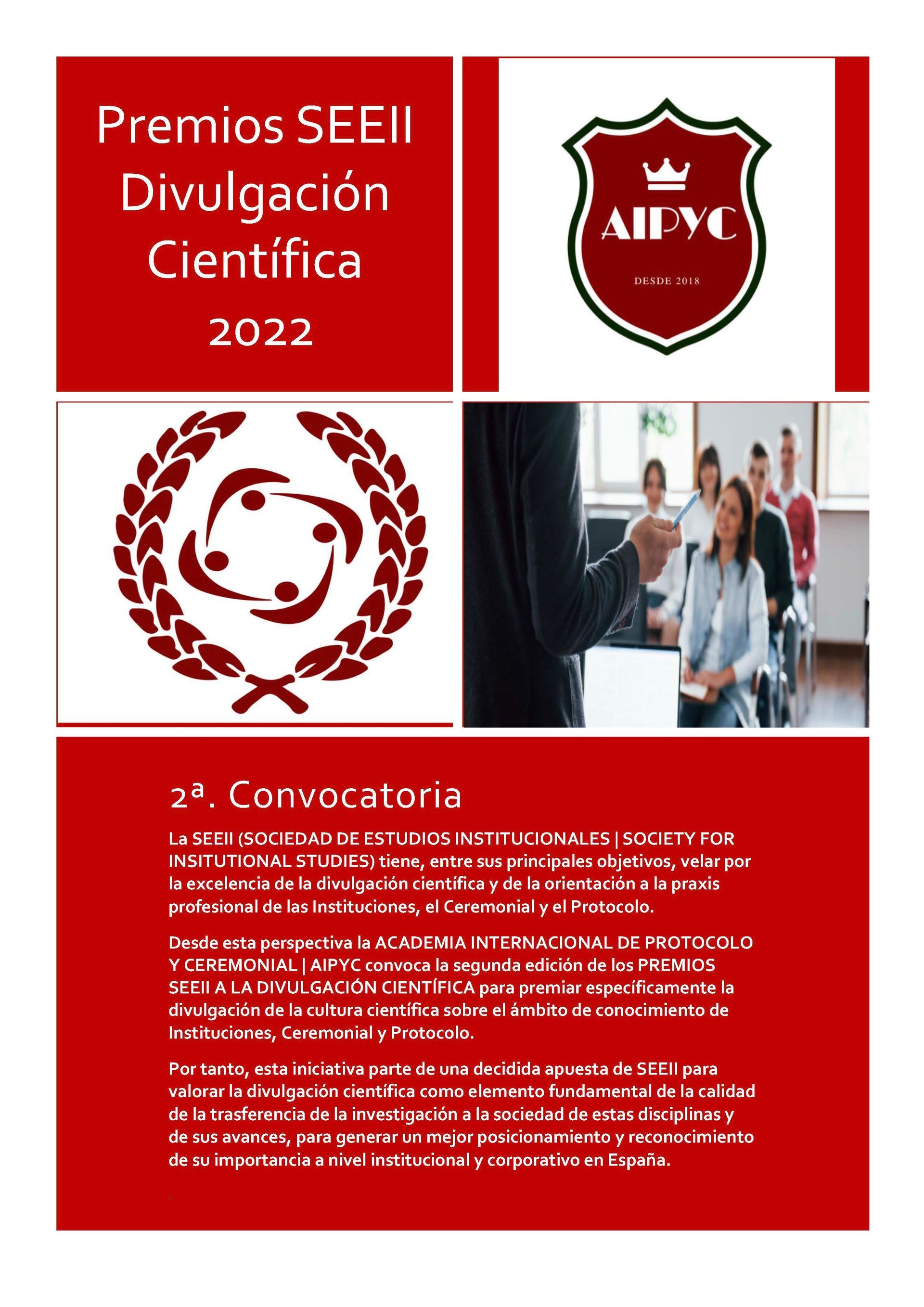 Premios SEEII Divulgación Científica 2022

AIPYC

DESDE 2018

2ª. Convocatoria

La SEEII (SOCIEDAD DE ESTUDIOS INSTITUCIONALES | SOCIETY FOR INSITUTIONAL STUDIES) tiene, entre sus principales objetivos, velar por la excelencia de la divulgación científica y de la orientación a la praxis profesional de las Instituciones, el Ceremonial y el Protocolo.

Desde esta perspectiva la ACADEMIA INTERNACIONAL DE PROTOCOLO Y CEREMONIAL | AIPYC convoca la segunda edición de los PREMIOS SEEII A LA DIVULGACIÓN CIENTÍFICA para premiar específicamente la divulgación de la cultura científica sobre el ámbito de conocimiento de Instituciones, Ceremonial y Protocolo.

Por tanto, esta iniciativa parte de una decidida apuesta de SEEII para valorar la divulgación científica como elemento fundamental de la calidad de la trasferencia de la investigación a la sociedad de estas disciplinas y de sus avances, para generar un mejor posicionamiento y reconocimiento de su importancia a nivel institucional y corporativo en España.